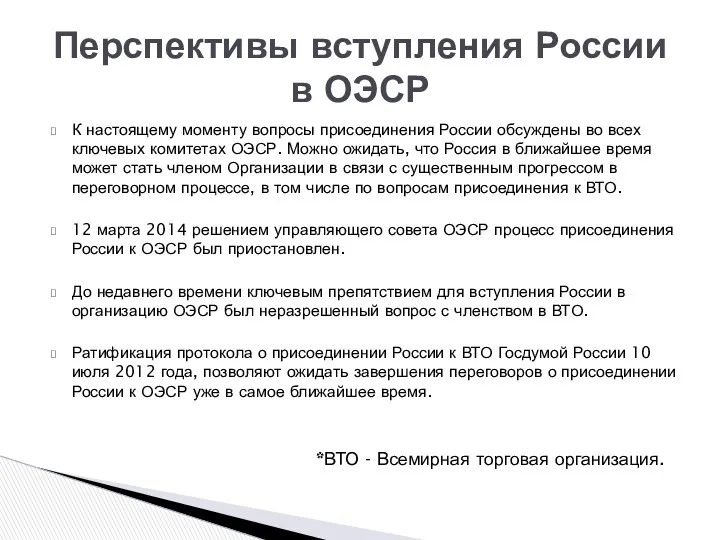 Перспективы вступления России в ОЭСР

К настоящему моменту вопросы присоединения России обсуждены во всех ключевых комитетах ОЭСР. Можно ожидать, что Россия в ближайшее время может стать членом Организации в связи с существенным прогрессом в переговорном процессе, в том числе по вопросам присоединения к ВТО.

12 марта 2014 решением управляющего совета ОЭСР процесс присоединения России к ОЭСР был приостановлен.

До недавнего времени ключевым препятствием для вступления России в организацию ОЭСР был неразрешенный вопрос с членством в ВТО.

Ратификация протокола о присоединении России к ВТО Госдумой России 10 июля 2012 года, позволяют ожидать завершения переговоров о присоединении России к ОЭСР уже в самое ближайшее время.

*ВТО - Всемирная торговая организация.